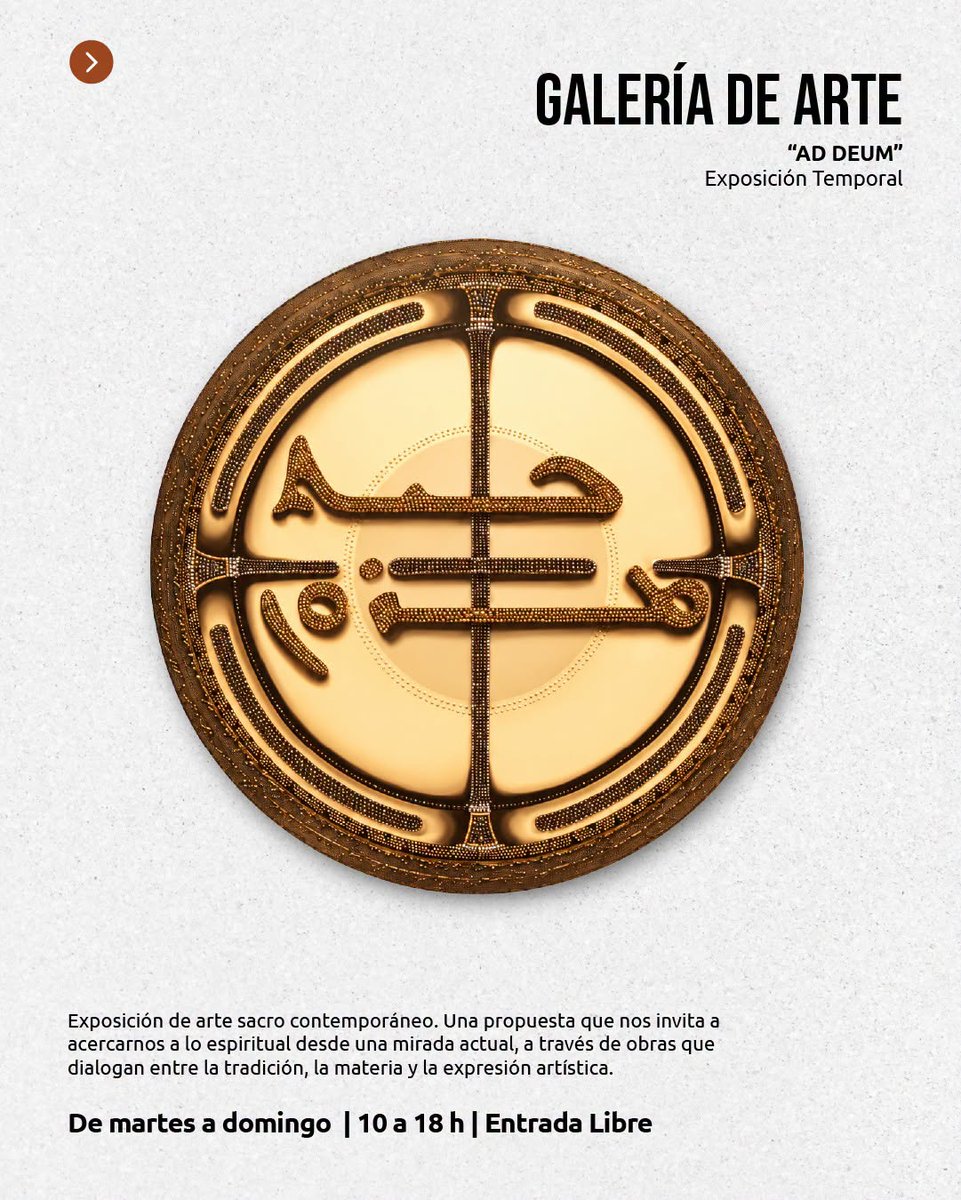 GALERÍA DE ARTE

"AD DEUM"
Exposición Temporal

Exposición de arte sacro contemporáneo. Una propuesta que nos invita a acercarnos a lo espiritual desde una mirada actual, a través de obras que dialogan entre la tradición, la materia y la expresión artística.

De martes a domingo | 10 a 18 h | Entrada Libre